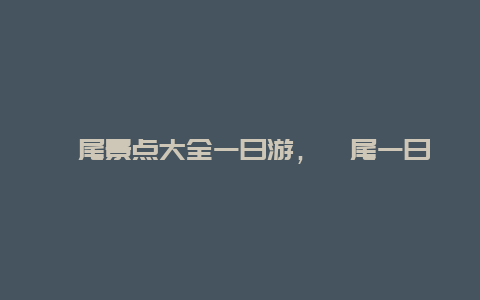 尾景点大全一日游，　尾一日